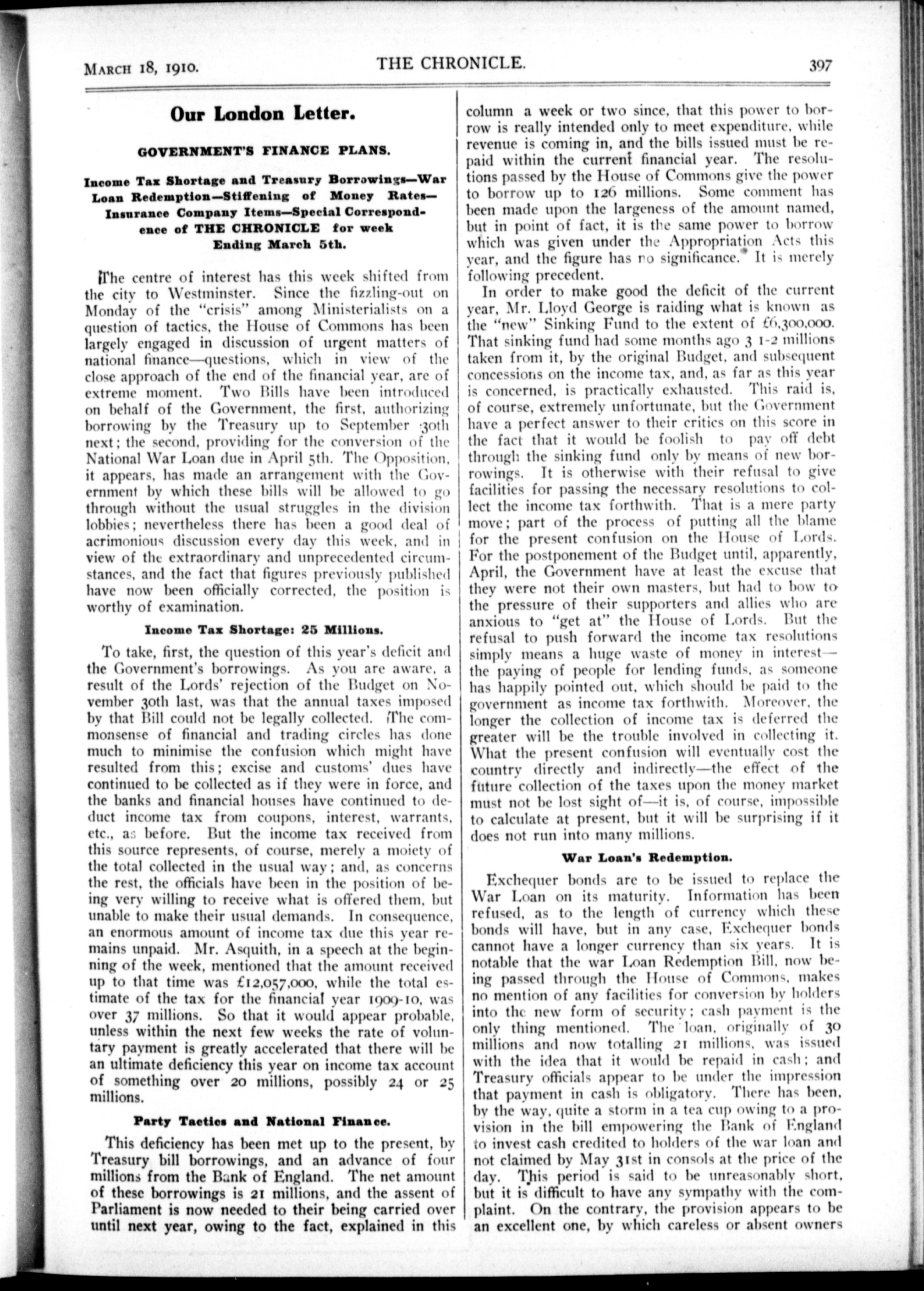 MARCH 18, 1910. THE CHRONICLE. 397

Our London Letter.

GOVERNMENT'S FINANCE PLANS.

Income Tax Shortage and Treasury Borrowings—War Loan Redemption—Stiffening of Money Rates—Insurance Company Items—Special Correspondence of THE CHRONICLE for week Ending March 5th.

The centre of interest has this week shifted from the city to Westminster. Since the fizzling-out on Monday of the "crisis" among Ministerialists on a question of tactics, the House of Commons has been largely engaged in discussion of urgent matters of national finance—questions, which in view of the close approach of the end of the financial year, are of extreme moment. Two Bills have been introduced on behalf of the Government, the first, authorizing borrowing by the Treasury up to September 30th next; the second, providing for the conversion of the National War Loan due in April 5th. The Opposition, it appears, has made an arrangement with the Government by which these bills will be allowed to go through without the usual struggles in the division lobbies; nevertheless there has been a good deal of acrimonious discussion every day this week, and in view of the extraordinary and unprecedented circumstances, and the fact that figures previously published have now been officially corrected, the position is worthy of examination.

Income Tax Shortage: 25 Millions.

To take, first, the question of this year's deficit and the Government's borrowings. As you are aware, a result of the Lords' rejection of the Budget on November 30th last, was that the annual taxes imposed by that Bill could not be legally collected. The commonsense of financial and trading circles has done much to minimise the confusion which might have resulted from this; excise and customs' dues have continued to be collected as if they were in force, and the banks and financial houses have continued to deduct income tax from coupons, interest, warrants, etc., as before. But the income tax received from this source represents, of course, merely a moiety of the total collected in the usual way; and, as concerns the rest, the officials have been in the position of being very willing to receive what is offered them, but unable to make their usual demands. In consequence, an enormous amount of income tax due this year remains unpaid. Mr. Asquith, in a speech at the beginning of the week, mentioned that the amount received up to that time was £12,057,000, while the total estimate of the tax for the financial year 1909-10, was over 37 millions. So that it would appear probable, unless within the next few weeks the rate of voluntary payment is greatly accelerated that there will be an ultimate deficiency this year on income tax account of something over 20 millions, possibly 24 or 25 millions.

Party Tactics and National Finance.

This deficiency has been met up to the present, by Treasury bill borrowings, and an advance of four millions from the Bank of England. The net amount of these borrowings is 21 millions, and the assent of Parliament is now needed to their being carried over until next year, owing to the fact, explained in this column a week or two since, that this power to borrow is really intended only to meet expenditure, while revenue is coming in, and the bills issued must be repaid within the current financial year. The resolutions passed by the House of Commons give the power to borrow up to 126 millions. Some comment has been made upon the largeness of the amount named, but in point of fact, it is the same power to borrow which was given under the Appropriation Acts this year, and the figure has no significance. It is merely following precedent.

In order to make good the deficit of the current year, Mr. Lloyd George is raiding what is known as the "new" Sinking Fund to the extent of £6,300,000. That sinking fund had some months ago 3 1-2 millions taken from it, by the original Budget, and subsequent concessions on the income tax, and, as far as this year is concerned, is practically exhausted. This raid is, of course, extremely unfortunate, but the Government have a perfect answer to their critics on this score in the fact that it would be foolish to pay off debt through the sinking fund only by means of new borrowings. It is otherwise with their refusal to give facilities for passing the necessary resolutions to collect the income tax forthwith. That is a mere party move; part of the process of putting all the blame for the present confusion on the House of Lords. For the postponement of the Budget until, apparently, April, the Government have at least the excuse that they were not their own masters, but had to bow to the pressure of their supporters and allies who are anxious to "get at" the House of Lords. But the refusal to push forward the income tax resolutions simply means a huge waste of money in interest—the paying of people for lending funds, as someone has happily pointed out, which should be paid to the government as income tax forthwith. Moreover, the longer the collection of income tax is deferred the greater will be the trouble involved in collecting it. What the present confusion will eventually cost the country directly and indirectly—the effect of the future collection of the taxes upon the money market must not be lost sight of—it is, of course, impossible to calculate at present, but it will be surprising if it does not run into many millions.

War Loan's Redemption.

Exchequer bonds are to be issued to replace the War Loan on its maturity. Information has been refused, as to the length of currency which these bonds will have, but in any case, Exchequer bonds cannot have a longer currency than six years. It is notable that the war Loan Redemption Bill, now being passed through the House of Commons, makes no mention of any facilities for conversion by holders into the new form of security; cash payment is the only thing mentioned. The loan, originally of 30 millions and now totalling 21 millions, was issued with the idea that it would be repaid in cash; and Treasury officials appear to be under the impression that payment in cash is obligatory. There has been, by the way, quite a storm in a tea cup owing to a provision in the bill empowering the Bank of England to invest cash credited to holders of the war loan and not claimed by May 31st in consols at the price of the day. This period is said to be unreasonably short, but it is difficult to have any sympathy with the complaint. On the contrary, the provision appears to be an excellent one, by which careless or absent owners